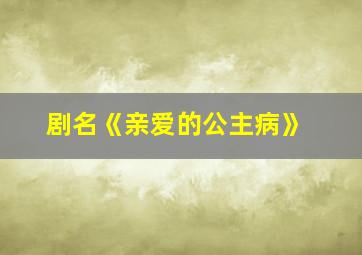 剧名《亲爱的公主病》